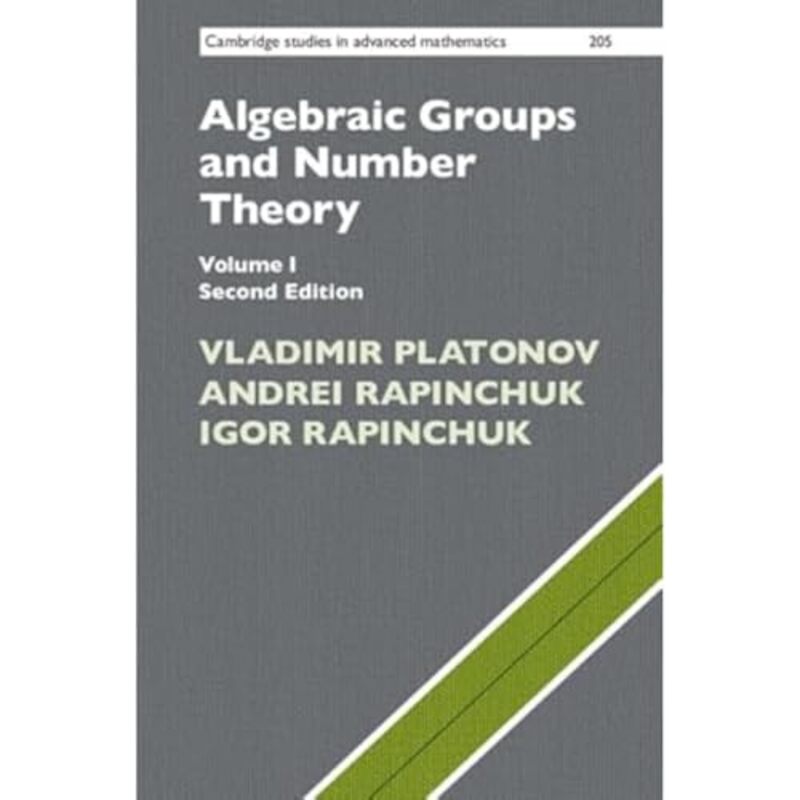 Cambridge studies in advanced mathematics 205

Algebraic Groups and Number Theory

Volume I
Second Edition

VLADIMIR PLATONOV
ANDREI RAPINCHUK
IGOR RAPINCHUK